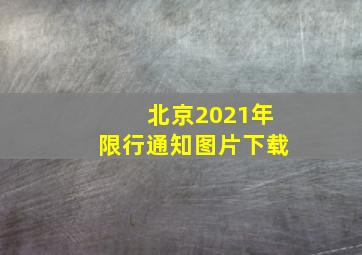 北京2021年
限行通知图片下载